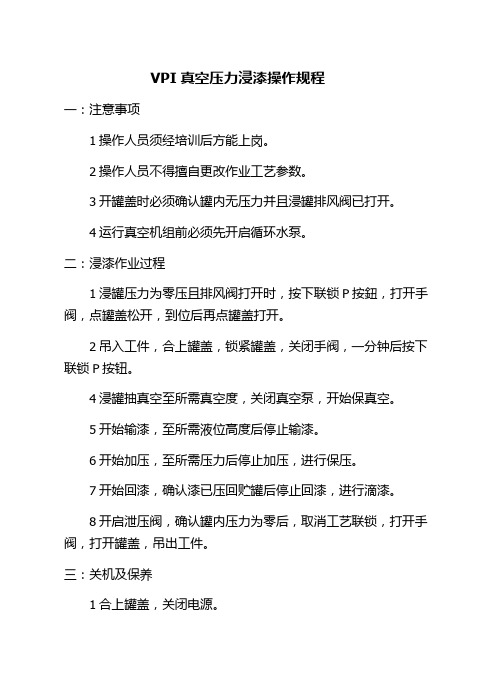 VPI 真空压力浸漆操作规程

一：注意事项

1 操作人员须经培训后方能上岗。

2 操作人员不得擅自更改作业工艺参数。

3 开罐盖时必须确认罐内无压力并且浸罐排风阀已打开。

4 运行真空机组前必须先开启循环水泵。

二：浸漆作业过程

1 浸罐压力为零压且排风阀打开时，按下联锁 P 按钮，打开手阀，点罐盖松开，到位后再点罐盖打开。

2 吊入工件，合上罐盖，锁紧罐盖，关闭手阀，一分钟后按下联锁 P 按钮。

4 浸罐抽真空至所需真空度，关闭真空泵，开始保真空。

5 开始输漆，至所需液位高度后停止输漆。

6 开始加压，至所需压力后停止加压，进行保压。

7 开始回漆，确认漆已压回贮罐后停止回漆，进行滴漆。

8 开启泄压阀，确认罐内压力为零后，取消工艺联锁，打开手阀，打开罐盖，吊出工件。

三：关机及保养

1 合上罐盖，关闭电源。